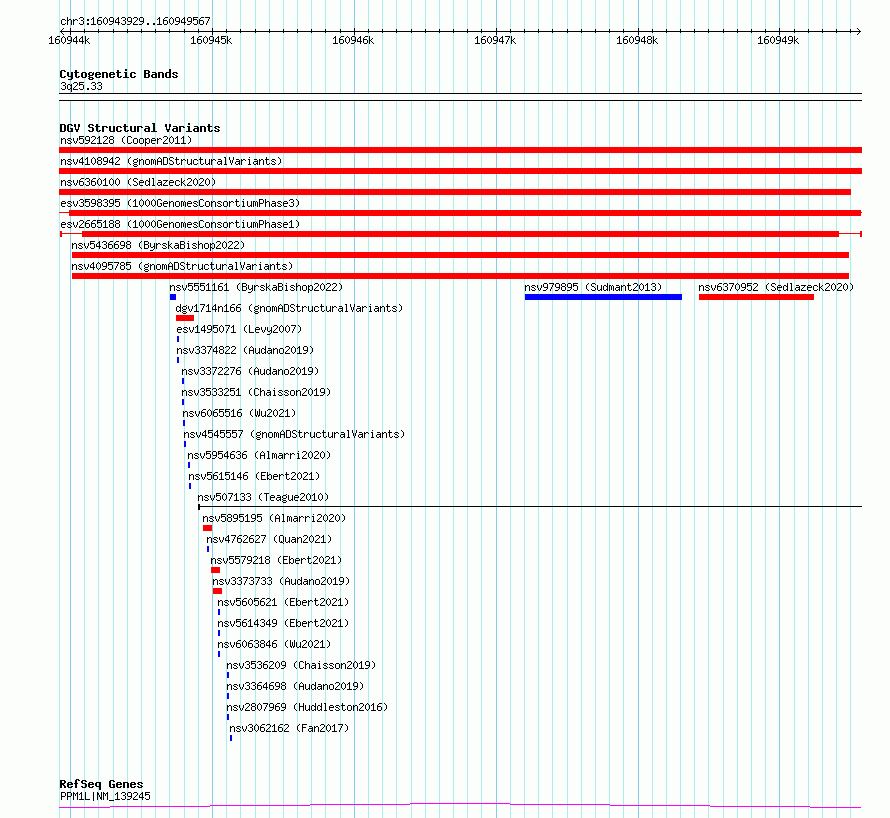 chr3:160943929..160949567

160944k 160945k 160946k 160947k 160948k 160949k

Cytogenetic Bands
3q25.33

DGV Structural Variants
nsv592128 (Cooper2011)
nsv4108942 (gnomADStructuralVariants)
nsv6360100 (Sedlazeck2020)
esv3598395 (1000GenomesConsortiumPhase3)
esv2665188 (1000GenomesConsortiumPhase1)
nsv5436698 (ByrskaBishop2022)
nsv4095785 (gnomADStructuralVariants)
nsv5551161 (ByrskaBishop2022)
nsv979895 (Sudmant2013)
nsv6370952 (Sedlazeck2020)
dgv1714n166 (gnomADStructuralVariants)
esv1495071 (Levy2007)
nsv3374822 (Audano2019)
nsv3372276 (Audano2019)
nsv3533251 (Chaisson2019)
nsv6065516 (Wu2021)
nsv4545557 (gnomADStructuralVariants)
nsv5954636 (Almarri2020)
nsv5615146 (Ebert2021)
nsv507133 (Teague2010)
nsv5895195 (Almarri2020)
nsv4762627 (Quan2021)
nsv5579218 (Ebert2021)
nsv3373733 (Audano2019)
nsv5605621 (Ebert2021)
nsv5614349 (Ebert2021)
nsv6063846 (Wu2021)
nsv3536209 (Chaisson2019)
nsv3364698 (Audano2019)
nsv2807969 (Huddleston2016)
nsv3062162 (Fan2017)

RefSeq Genes
PPM1L|NM_139245